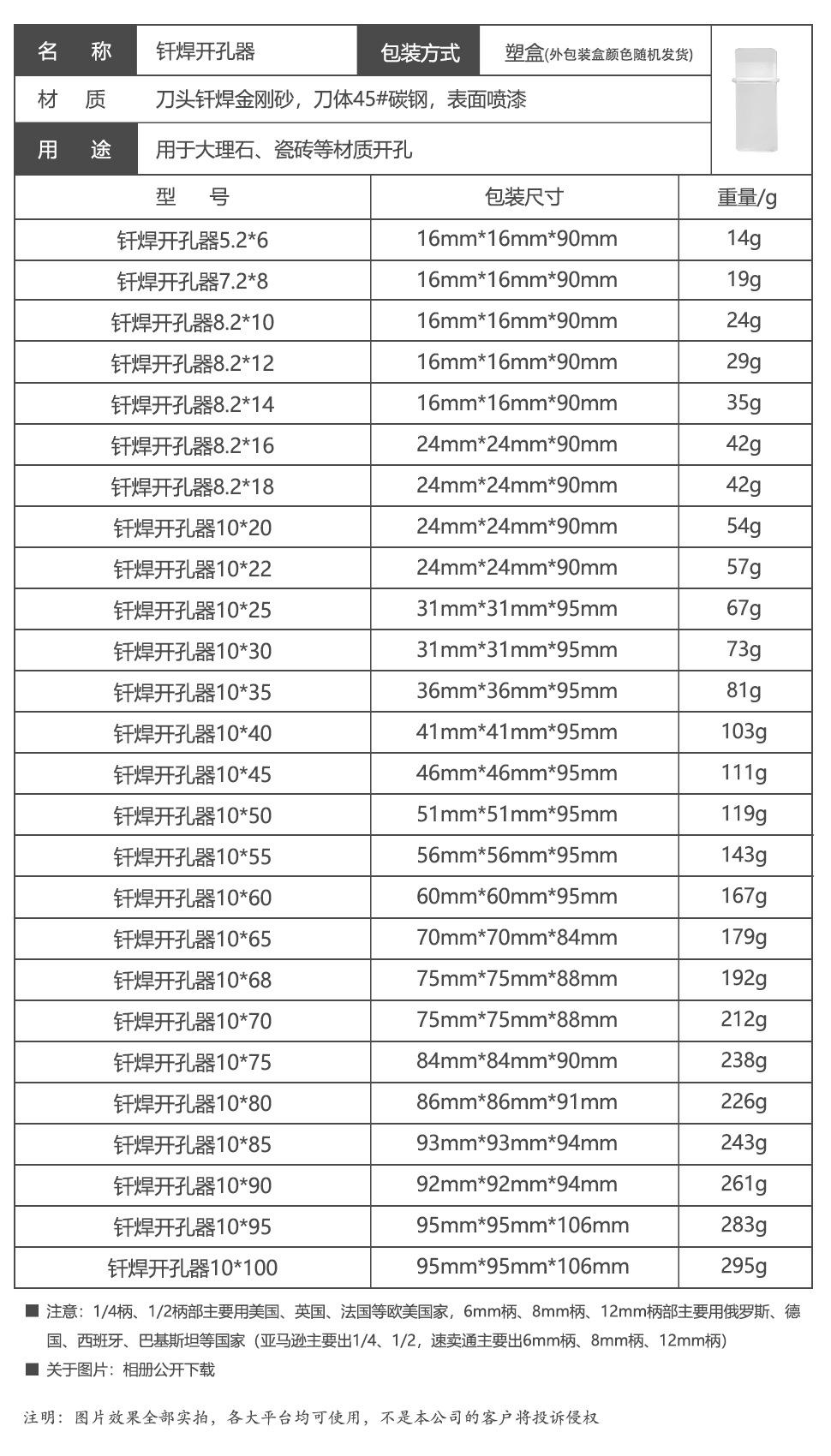 | 名　称 | 钎焊开孔器 | 包装方式 | 塑盒(外包装盒颜色随机发货) |
|---|---|---|---|
| 材　质 | 刀头钎焊金刚砂，刀体45#碳钢，表面喷漆 | | |
| 用　途 | 用于大理石、瓷砖等材质开孔 | | |

| 型　号 | 包装尺寸 | 重量/g |
|---|---|---|
| 钎焊开孔器5.2*6 | 16mm*16mm*90mm | 14g |
| 钎焊开孔器7.2*8 | 16mm*16mm*90mm | 19g |
| 钎焊开孔器8.2*10 | 16mm*16mm*90mm | 24g |
| 钎焊开孔器8.2*12 | 16mm*16mm*90mm | 29g |
| 钎焊开孔器8.2*14 | 16mm*16mm*90mm | 35g |
| 钎焊开孔器8.2*16 | 24mm*24mm*90mm | 42g |
| 钎焊开孔器8.2*18 | 24mm*24mm*90mm | 42g |
| 钎焊开孔器10*20 | 24mm*24mm*90mm | 54g |
| 钎焊开孔器10*22 | 24mm*24mm*90mm | 57g |
| 钎焊开孔器10*25 | 31mm*31mm*95mm | 67g |
| 钎焊开孔器10*30 | 31mm*31mm*95mm | 73g |
| 钎焊开孔器10*35 | 36mm*36mm*95mm | 81g |
| 钎焊开孔器10*40 | 41mm*41mm*95mm | 103g |
| 钎焊开孔器10*45 | 46mm*46mm*95mm | 111g |
| 钎焊开孔器10*50 | 51mm*51mm*95mm | 119g |
| 钎焊开孔器10*55 | 56mm*56mm*95mm | 143g |
| 钎焊开孔器10*60 | 60mm*60mm*95mm | 167g |
| 钎焊开孔器10*65 | 70mm*70mm*84mm | 179g |
| 钎焊开孔器10*68 | 75mm*75mm*88mm | 192g |
| 钎焊开孔器10*70 | 75mm*75mm*88mm | 212g |
| 钎焊开孔器10*75 | 84mm*84mm*90mm | 238g |
| 钎焊开孔器10*80 | 86mm*86mm*91mm | 226g |
| 钎焊开孔器10*85 | 93mm*93mm*94mm | 243g |
| 钎焊开孔器10*90 | 92mm*92mm*94mm | 261g |
| 钎焊开孔器10*95 | 95mm*95mm*106mm | 283g |
| 钎焊开孔器10*100 | 95mm*95mm*106mm | 295g |

■ 注意：1/4柄、1/2柄部主要用美国、英国、法国等欧美国家，6mm柄、8mm柄、12mm柄部主要用俄罗斯、德国、西班牙、巴基斯坦等国家（亚马逊主要出1/4、1/2，速卖通主要出6mm柄、8mm柄、12mm柄）
■ 关于图片：相册公开下载

注明：图片效果全部实拍，各大平台均可使用，不是本公司的客户将投诉侵权